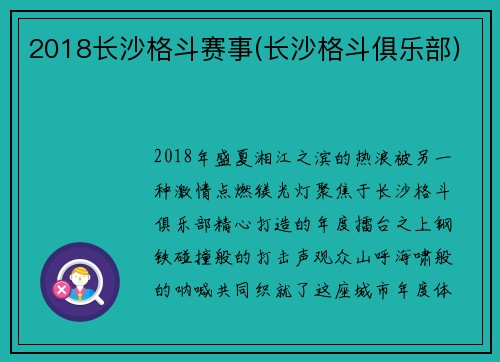 2018长沙格斗赛事(长沙格斗俱乐部)

2018年盛夏湘江之滨的热浪被另一种激情点燃镁光灯聚焦于长沙格斗俱乐部精心打造的年度擂台之上钢铁碰撞般的打击声观众山呼海啸般的呐喊共同织就了这座城市年度体